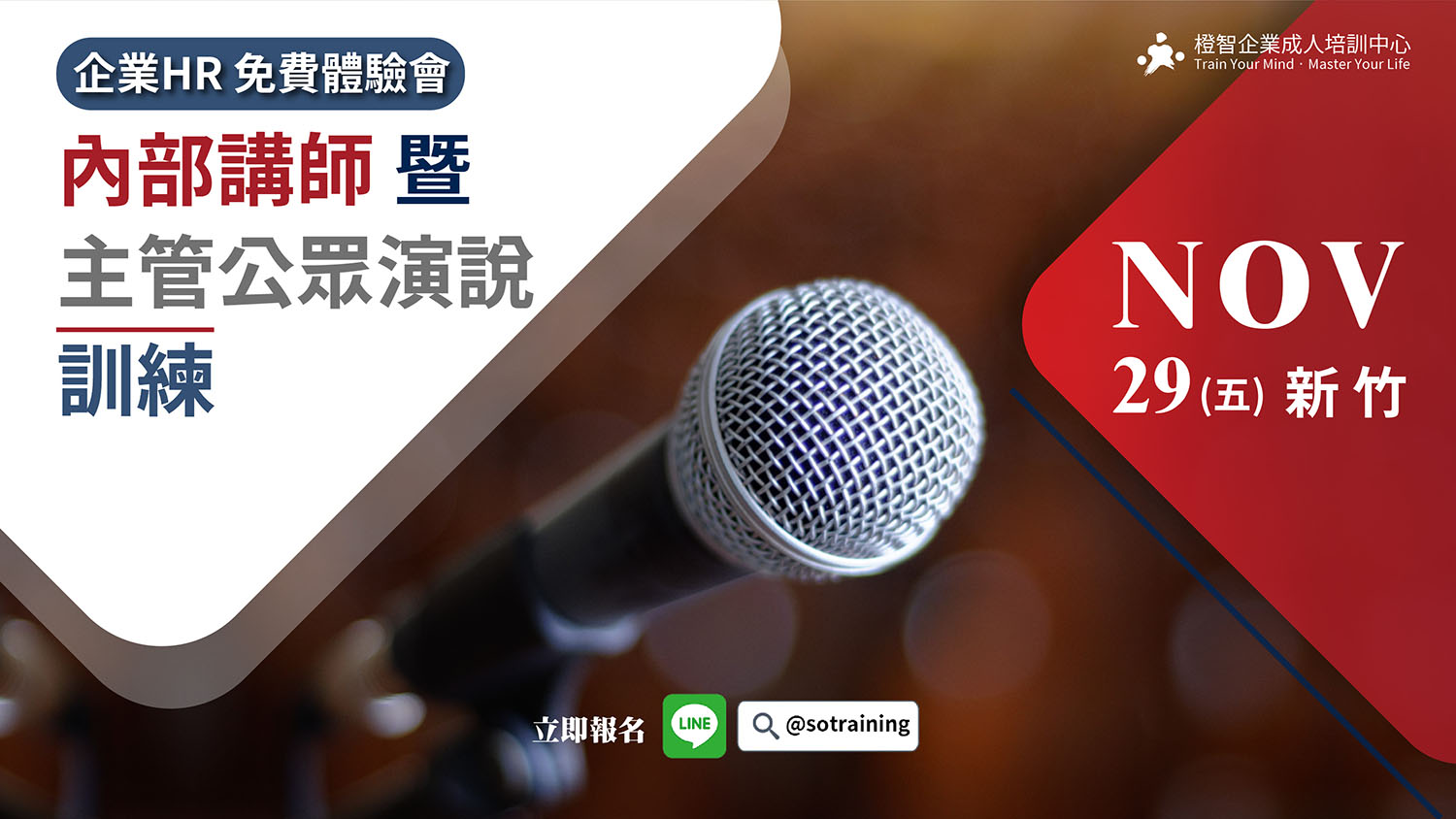 企業HR 免費體驗會

內部講師 暨
主管公眾演說
訓練

橙智企業成人培訓中心
Train Your Mind · Master Your Life

NOV
29(五) 新竹

立即報名 LINE @sotraining